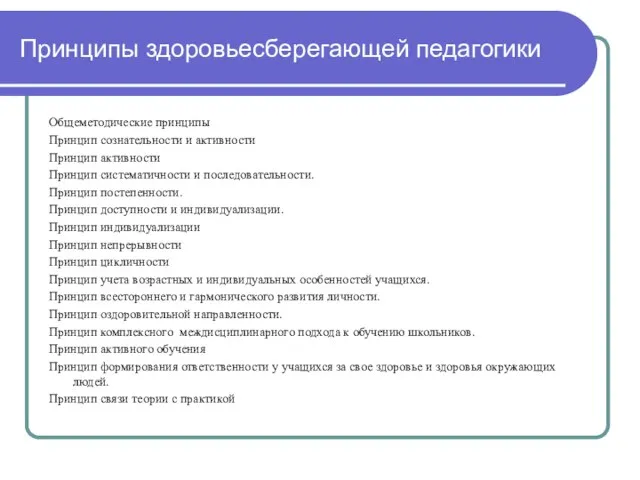 Принципы здоровьесберегающей педагогики

Общеметодические принципы
Принцип сознательности и активности
Принцип активности
Принцип систематичности и последовательности.
Принцип постепенности.
Принцип доступности и индивидуализации.
Принцип индивидуализации
Принцип непрерывности
Принцип цикличности
Принцип учета возрастных и индивидуальных особенностей учащихся.
Принцип всестороннего и гармонического развития личности.
Принцип оздоровительной направленности.
Принцип комплексного междисциплинарного подхода к обучению школьников.
Принцип активного обучения
Принцип формирования ответственности у учащихся за свое здоровье и здоровья окружающих людей.
Принцип связи теории с практикой